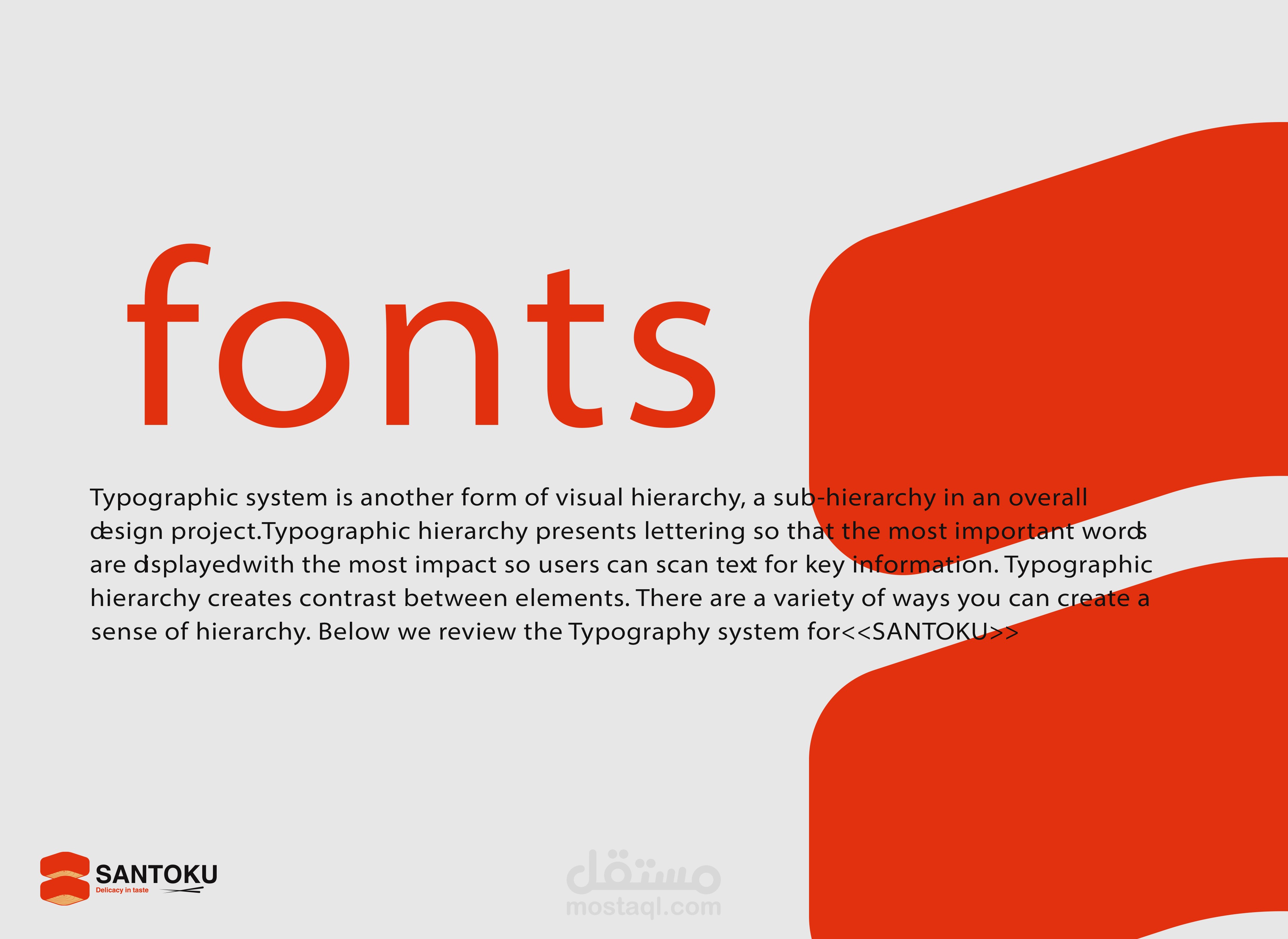 fonts

Typographic system is another form of visual hierarchy, a sub-hierarchy in an overall design project.Typographic hierarchy presents lettering so that the most important words are displayedwith the most impact so users can scan text for key information. Typographic hierarchy creates contrast between elements. There are a variety of ways you can create a sense of hierarchy. Below we review the Typography system for<<SANTOKU>>

SANTOKU
Delicacy in taste

مستقل
mostaql.com